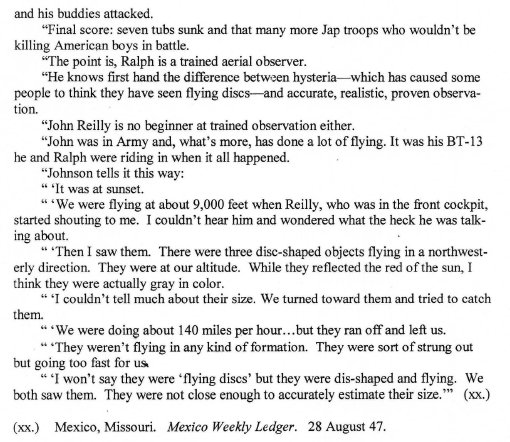 and his buddies attacked.

"Final score: seven tubs sunk and that many more Jap troops who wouldn't be killing American boys in battle.

"The point is, Ralph is a trained aerial observer.

"He knows first hand the difference between hysteria—which has caused some people to think they have seen flying discs—and accurate, realistic, proven observation.

"John Reilly is no beginner at trained observation either.

"John was in Army and, what's more, has done a lot of flying. It was his BT-13 he and Ralph were riding in when it all happened.

"Johnson tells it this way:

" 'It was at sunset.

" 'We were flying at about 9,000 feet when Reilly, who was in the front cockpit, started shouting to me. I couldn't hear him and wondered what the heck he was talking about.

" 'Then I saw them. There were three disc-shaped objects flying in a northwesterly direction. They were at our altitude. While they reflected the red of the sun, I think they were actually gray in color.

" 'I couldn't tell much about their size. We turned toward them and tried to catch them.

" 'We were doing about 140 miles per hour…but they ran off and left us.

" 'They weren't flying in any kind of formation. They were sort of strung out but going too fast for us.

" 'I won't say they were 'flying discs' but they were dis-shaped and flying. We both saw them. They were not close enough to accurately estimate their size.'" (xx.)

(xx.) Mexico, Missouri. Mexico Weekly Ledger. 28 August 47.